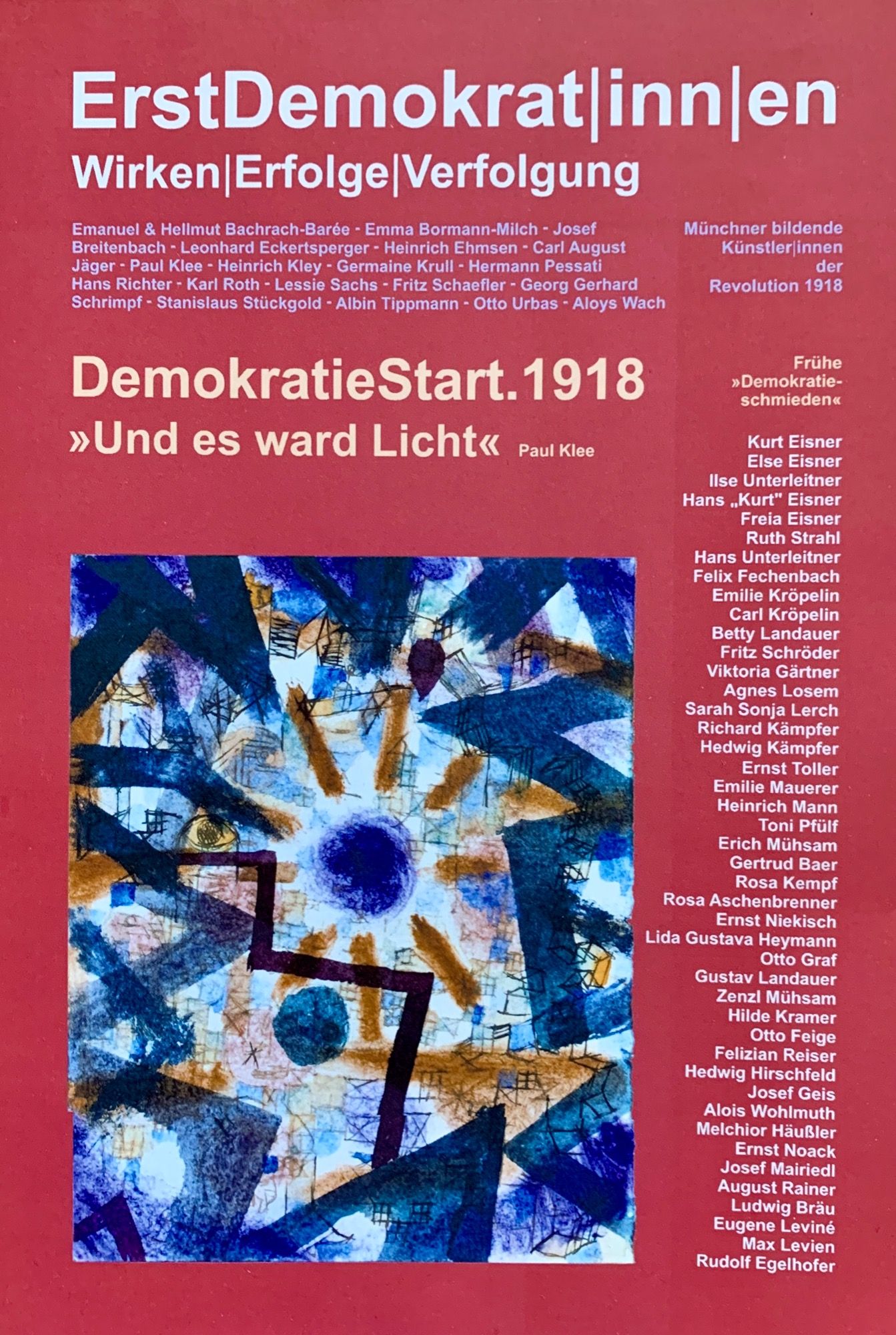 ErstDemokrat|inn|en
Wirken|Erfolge|Verfolgung

Emanuel & Hellmut Bachrach-Barée - Emma Bormann-Milch - Josef Breitenbach - Leonhard Eckertsperger - Heinrich Ehmsen - Carl August Jäger - Paul Klee - Heinrich Kley - Germaine Krull - Hermann Pessati Hans Richter - Karl Roth - Lessie Sachs - Fritz Schaefler - Georg Gerhard Schrimpf - Stanislaus Stückgold - Albin Tippmann - Otto Urbas - Aloys Wach

Münchner bildende Künstler|innen der Revolution 1918

DemokratieStart.1918
»Und es ward Licht« Paul Klee

Frühe »Demokratieschmieden«

Kurt Eisner
Else Eisner
Ilse Unterleitner
Hans „Kurt" Eisner
Freia Eisner
Ruth Strahl
Hans Unterleitner
Felix Fechenbach
Emilie Kröpelin
Carl Kröpelin
Betty Landauer
Fritz Schröder
Viktoria Gärtner
Agnes Losem
Sarah Sonja Lerch
Richard Kämpfer
Hedwig Kämpfer
Ernst Toller
Emilie Mauerer
Heinrich Mann
Toni Pfülf
Erich Mühsam
Gertrud Baer
Rosa Kempf
Rosa Aschenbrenner
Ernst Niekisch
Lida Gustava Heymann
Otto Graf
Gustav Landauer
Zenzl Mühsam
Hilde Kramer
Otto Feige
Felizian Reiser
Hedwig Hirschfeld
Josef Geis
Alois Wohlmuth
Melchior Häußler
Ernst Noack
Josef Mairiedl
August Rainer
Ludwig Bräu
Eugene Leviné
Max Levien
Rudolf Egelhofer